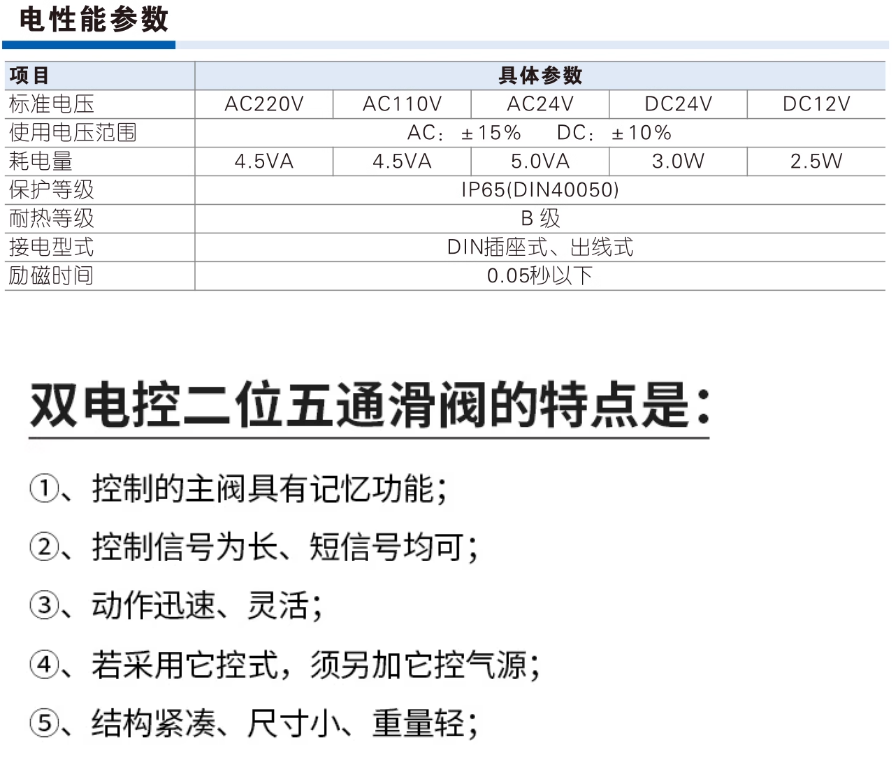 电性能参数

| 项目 | 具体参数 | | | | |
|---|---|---|---|---|---|
| 标准电压 | AC220V | AC110V | AC24V | DC24V | DC12V |
| 使用电压范围 | AC：±15%　DC：±10% | | | | |
| 耗电量 | 4.5VA | 4.5VA | 5.0VA | 3.0W | 2.5W |
| 保护等级 | IP65(DIN40050) | | | | |
| 耐热等级 | B级 | | | | |
| 接电型式 | DIN插座式、出线式 | | | | |
| 励磁时间 | 0.05秒以下 | | | | |

双电控二位五通滑阀的特点是：

①、控制的主阀具有记忆功能；

②、控制信号为长、短信号均可；

③、动作迅速、灵活；

④、若采用它控式，须另加它控气源；

⑤、结构紧凑、尺寸小、重量轻；